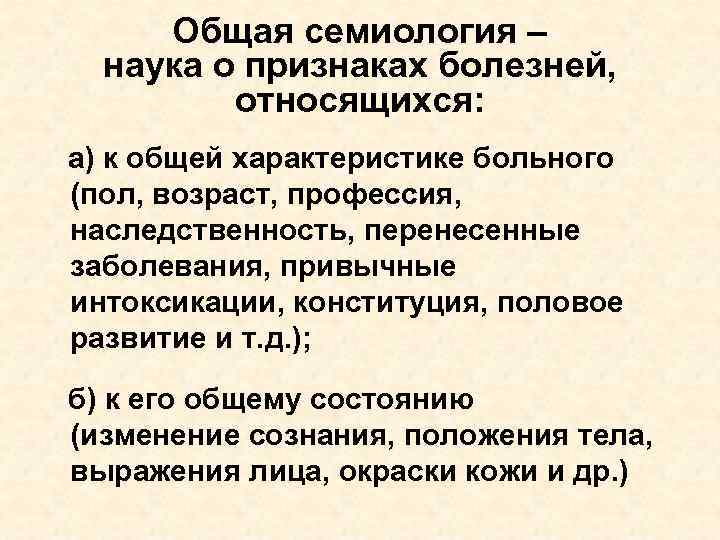 Общая семиология – наука о признаках болезней, относящихся:

а) к общей характеристике больного (пол, возраст, профессия, наследственность, перенесенные заболевания, привычные интоксикации, конституция, половое развитие и т.д.);

б) к его общему состоянию (изменение сознания, положения тела, выражения лица, окраски кожи и др.)